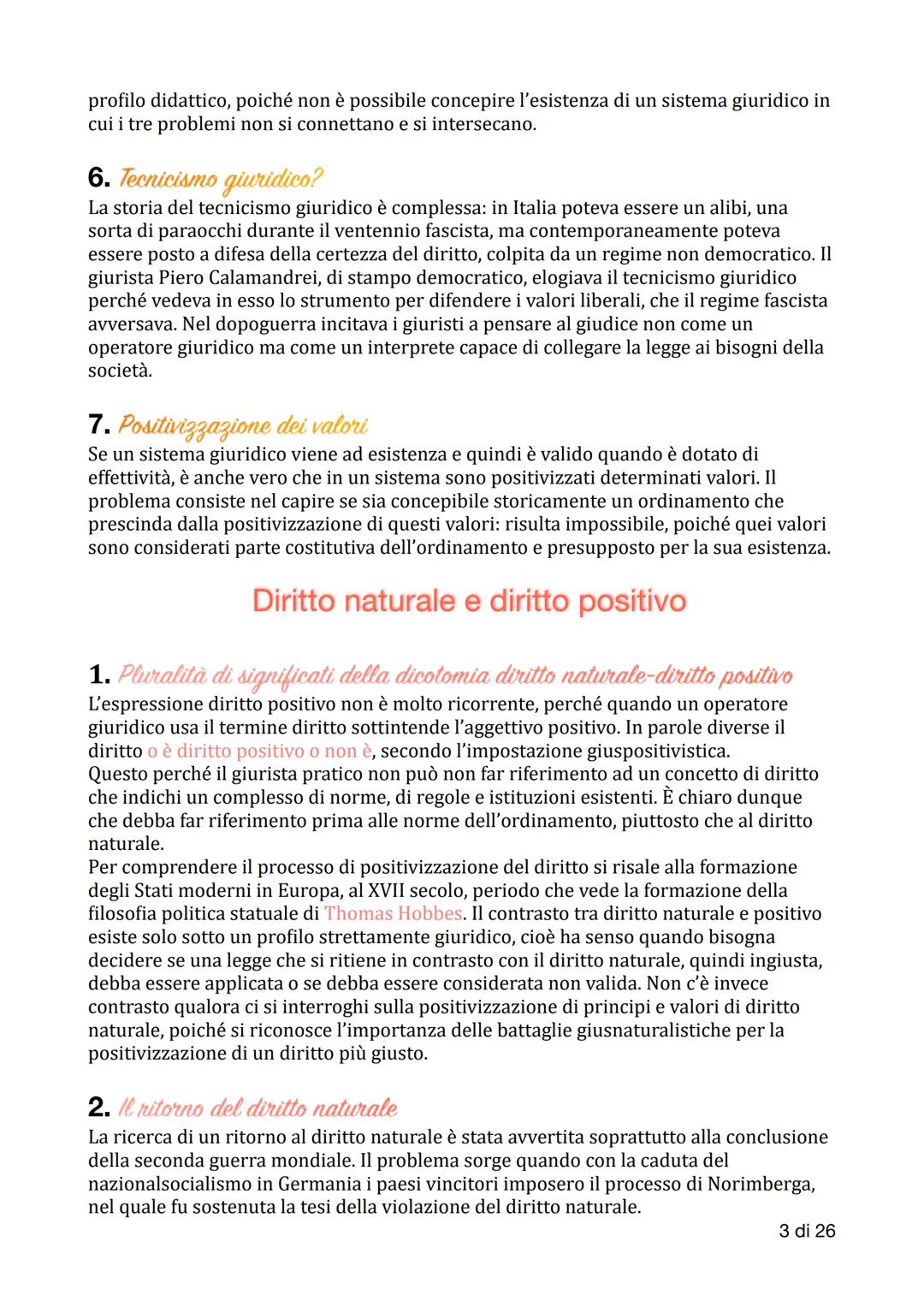 profilo didattico, poiché non è possibile concepire l'esistenza di un sistema giuridico in cui i tre problemi non si connettano e si intersecano.

6. Tecnicismo giuridico?
La storia del tecnicismo giuridico è complessa: in Italia poteva essere un alibi, una sorta di paraocchi durante il ventennio fascista, ma contemporaneamente poteva essere posto a difesa della certezza del diritto, colpita da un regime non democratico. Il giurista Piero Calamandrei, di stampo democratico, elogiava il tecnicismo giuridico perché vedeva in esso lo strumento per difendere i valori liberali, che il regime fascista avversava. Nel dopoguerra incitava i giuristi a pensare al giudice non come un operatore giuridico ma come un interprete capace di collegare la legge ai bisogni della società.

7. Positivizzazione dei valori
Se un sistema giuridico viene ad esistenza e quindi è valido quando è dotato di effettività, è anche vero che in un sistema sono positivizzati determinati valori. Il problema consiste nel capire se sia concepibile storicamente un ordinamento che prescinda dalla positivizzazione di questi valori: risulta impossibile, poiché quei valori sono considerati parte costitutiva dell'ordinamento e presupposto per la sua esistenza.

Diritto naturale e diritto positivo

1. Pluralità di significati della dicotomia diritto naturale-diritto positivo
L'espressione diritto positivo non è molto ricorrente, perché quando un operatore giuridico usa il termine diritto sottintende l'aggettivo positivo. In parole diverse il diritto o è diritto positivo o non è, secondo l'impostazione giuspositivistica.
Questo perché il giurista pratico non può non far riferimento ad un concetto di diritto che indichi un complesso di norme, di regole e istituzioni esistenti. È chiaro dunque che debba far riferimento prima alle norme dell'ordinamento, piuttosto che al diritto naturale.
Per comprendere il processo di positivizzazione del diritto si risale alla formazione degli Stati moderni in Europa, al XVII secolo, periodo che vede la formazione della filosofia politica statuale di Thomas Hobbes. Il contrasto tra diritto naturale e positivo esiste solo sotto un profilo strettamente giuridico, cioè ha senso quando bisogna decidere se una legge che si ritiene in contrasto con il diritto naturale, quindi ingiusta, debba essere applicata o se debba essere considerata non valida. Non c'è invece contrasto qualora ci si interroghi sulla positivizzazione di principi e valori di diritto naturale, poiché si riconosce l'importanza delle battaglie giusnaturalistiche per la positivizzazione di un diritto più giusto.

2. Il ritorno del diritto naturale
La ricerca di un ritorno al diritto naturale è stata avvertita soprattutto alla conclusione della seconda guerra mondiale. Il problema sorge quando con la caduta del nazionalsocialismo in Germania i paesi vincitori imposero il processo di Norimberga, nel quale fu sostenuta la tesi della violazione del diritto naturale.

3 di 26